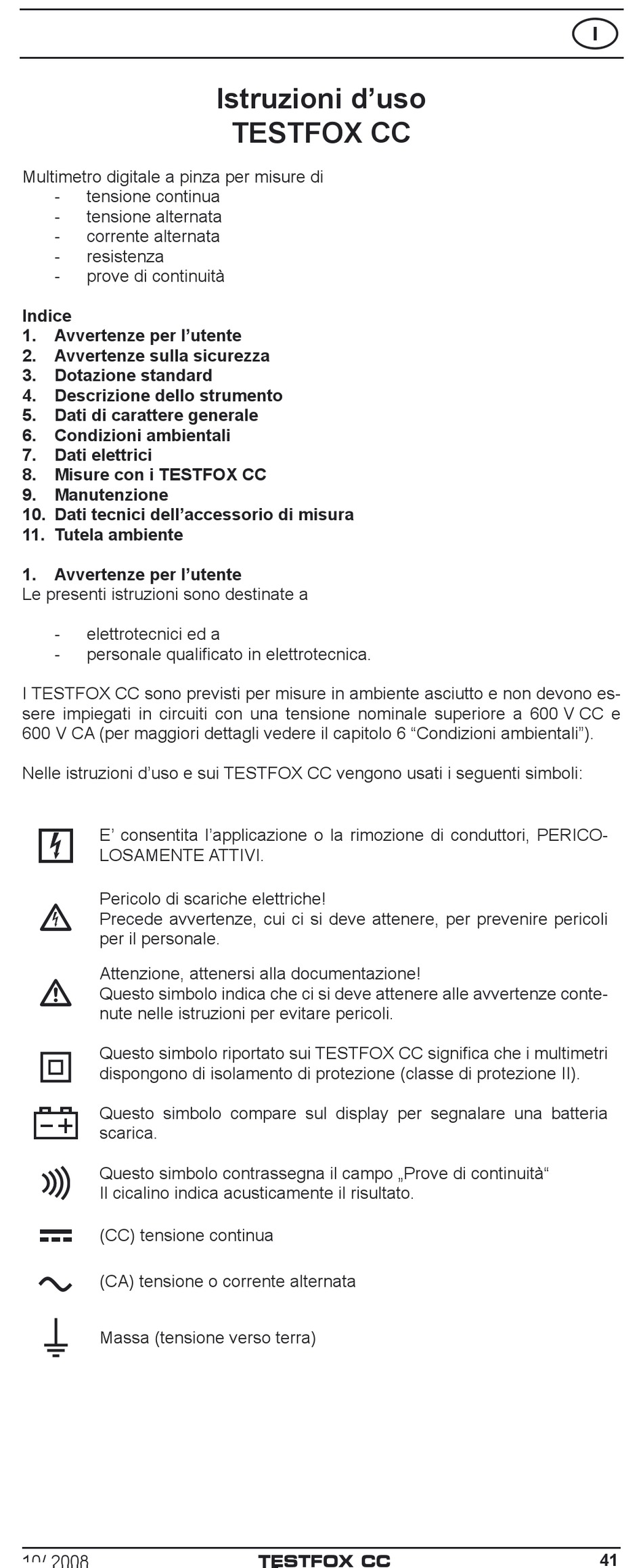 I

Istruzioni d’uso
TESTFOX CC

Multimetro digitale a pinza per misure di
- tensione continua
- tensione alternata
- corrente alternata
- resistenza
- prove di continuità

Indice
1. Avvertenze per l’utente
2. Avvertenze sulla sicurezza
3. Dotazione standard
4. Descrizione dello strumento
5. Dati di carattere generale
6. Condizioni ambientali
7. Dati elettrici
8. Misure con i TESTFOX CC
9. Manutenzione
10. Dati tecnici dell’accessorio di misura
11. Tutela ambiente

1. Avvertenze per l’utente
Le presenti istruzioni sono destinate a

- elettrotecnici ed a
- personale qualificato in elettrotecnica.

I TESTFOX CC sono previsti per misure in ambiente asciutto e non devono essere impiegati in circuiti con una tensione nominale superiore a 600 V CC e 600 V CA (per maggiori dettagli vedere il capitolo 6 “Condizioni ambientali”).

Nelle istruzioni d’uso e sui TESTFOX CC vengono usati i seguenti simboli:

E’ consentita l’applicazione o la rimozione di conduttori, PERICOLOSAMENTE ATTIVI.

Pericolo di scariche elettriche!
Precede avvertenze, cui ci si deve attenere, per prevenire pericoli per il personale.

Attenzione, attenersi alla documentazione!
Questo simbolo indica che ci si deve attenere alle avvertenze contenute nelle istruzioni per evitare pericoli.

Questo simbolo riportato sui TESTFOX CC significa che i multimetri dispongono di isolamento di protezione (classe di protezione II).

Questo simbolo compare sul display per segnalare una batteria scarica.

Questo simbolo contrassegna il campo „Prove di continuità“
Il cicalino indica acusticamente il risultato.

(CC) tensione continua

(CA) tensione o corrente alternata

Massa (tensione verso terra)

10/ 2008 TESTFOX CC 41